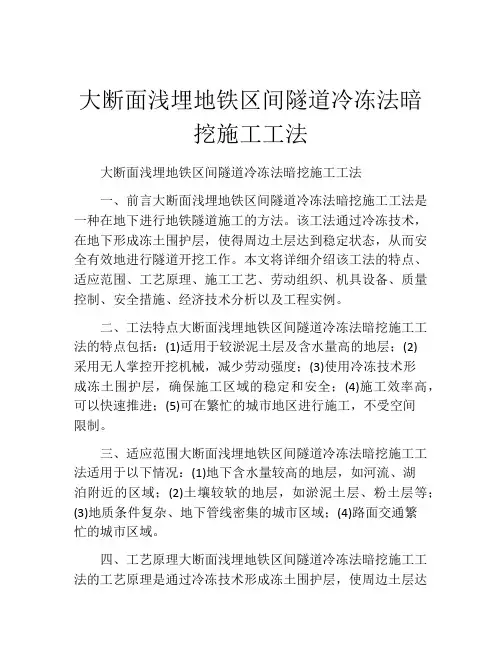 大断面浅埋地铁区间隧道冷冻法暗挖施工工法

大断面浅埋地铁区间隧道冷冻法暗挖施工工法

一、前言大断面浅埋地铁区间隧道冷冻法暗挖施工工法是一种在地下进行地铁隧道施工的方法。该工法通过冷冻技术，在地下形成冻土围护层，使得周边土层达到稳定状态，从而安全有效地进行隧道开挖工作。本文将详细介绍该工法的特点、适应范围、工艺原理、施工工艺、劳动组织、机具设备、质量控制、安全措施、经济技术分析以及工程实例。

二、工法特点大断面浅埋地铁区间隧道冷冻法暗挖施工工法的特点包括：(1)适用于较淤泥土层及含水量高的地层；(2)采用无人掌控开挖机械，减少劳动强度；(3)使用冷冻技术形成冻土围护层，确保施工区域的稳定和安全；(4)施工效率高，可以快速推进；(5)可在繁忙的城市地区进行施工，不受空间限制。

三、适应范围大断面浅埋地铁区间隧道冷冻法暗挖施工工法适用于以下情况：(1)地下含水量较高的地层，如河流、湖泊附近的区域；(2)土壤较软的地层，如淤泥土层、粉土层等；(3)地质条件复杂、地下管线密集的城市区域；(4)路面交通繁忙的城市区域。

四、工艺原理大断面浅埋地铁区间隧道冷冻法暗挖施工工法的工艺原理是通过冷冻技术形成冻土围护层，使周边土层达